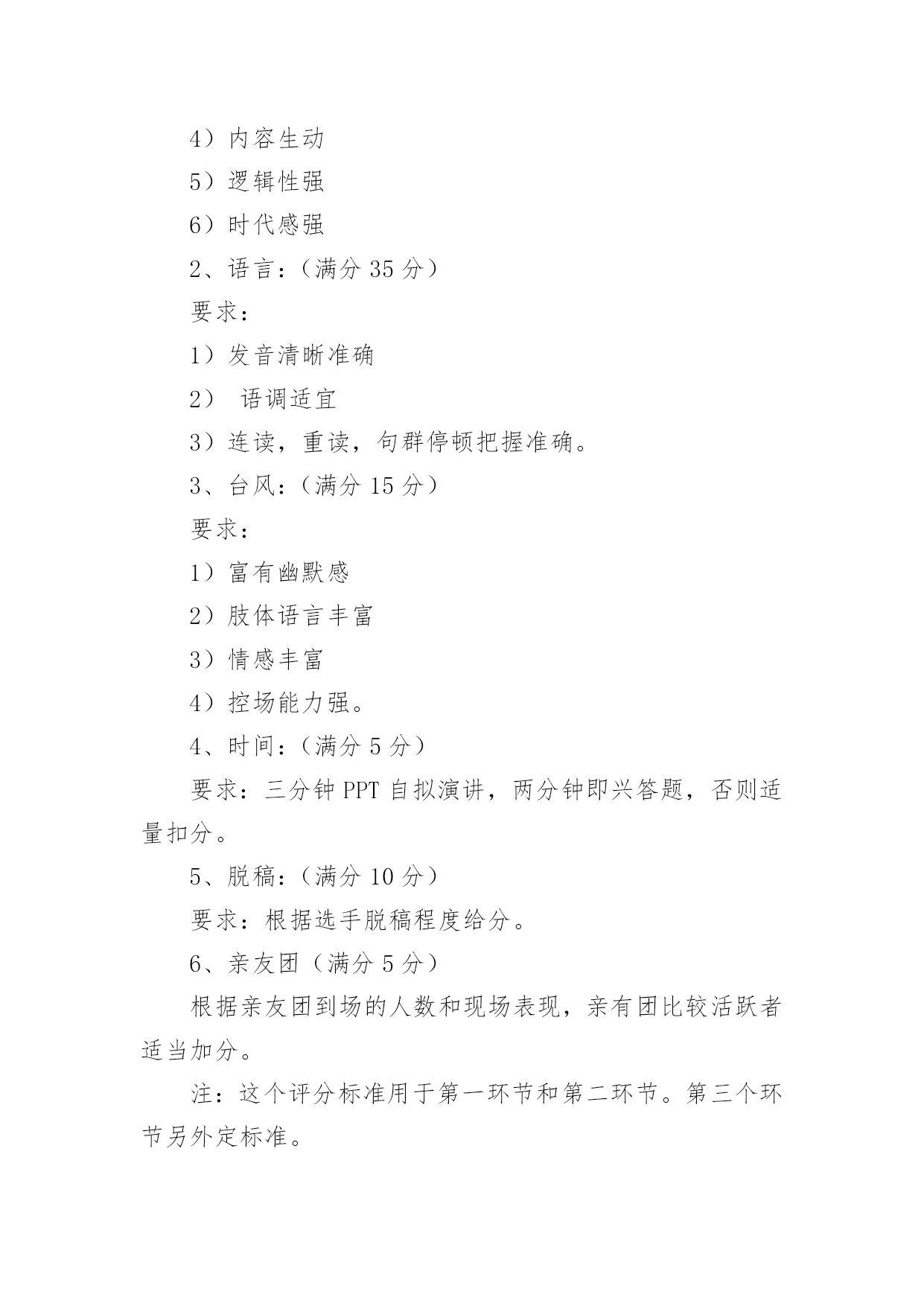 4）内容生动

5）逻辑性强

6）时代感强

2、语言：（满分 35 分）

要求：

1）发音清晰准确

2） 语调适宜

3）连读，重读，句群停顿把握准确。

3、台风：（满分 15 分）

要求：

1）富有幽默感

2）肢体语言丰富

3）情感丰富

4）控场能力强。

4、时间：（满分 5 分）

要求：三分钟 PPT 自拟演讲，两分钟即兴答题，否则适量扣分。

5、脱稿：（满分 10 分）

要求：根据选手脱稿程度给分。

6、亲友团（满分 5 分）

根据亲友团到场的人数和现场表现，亲有团比较活跃者适当加分。

注：这个评分标准用于第一环节和第二环节。第三个环节另外定标准。